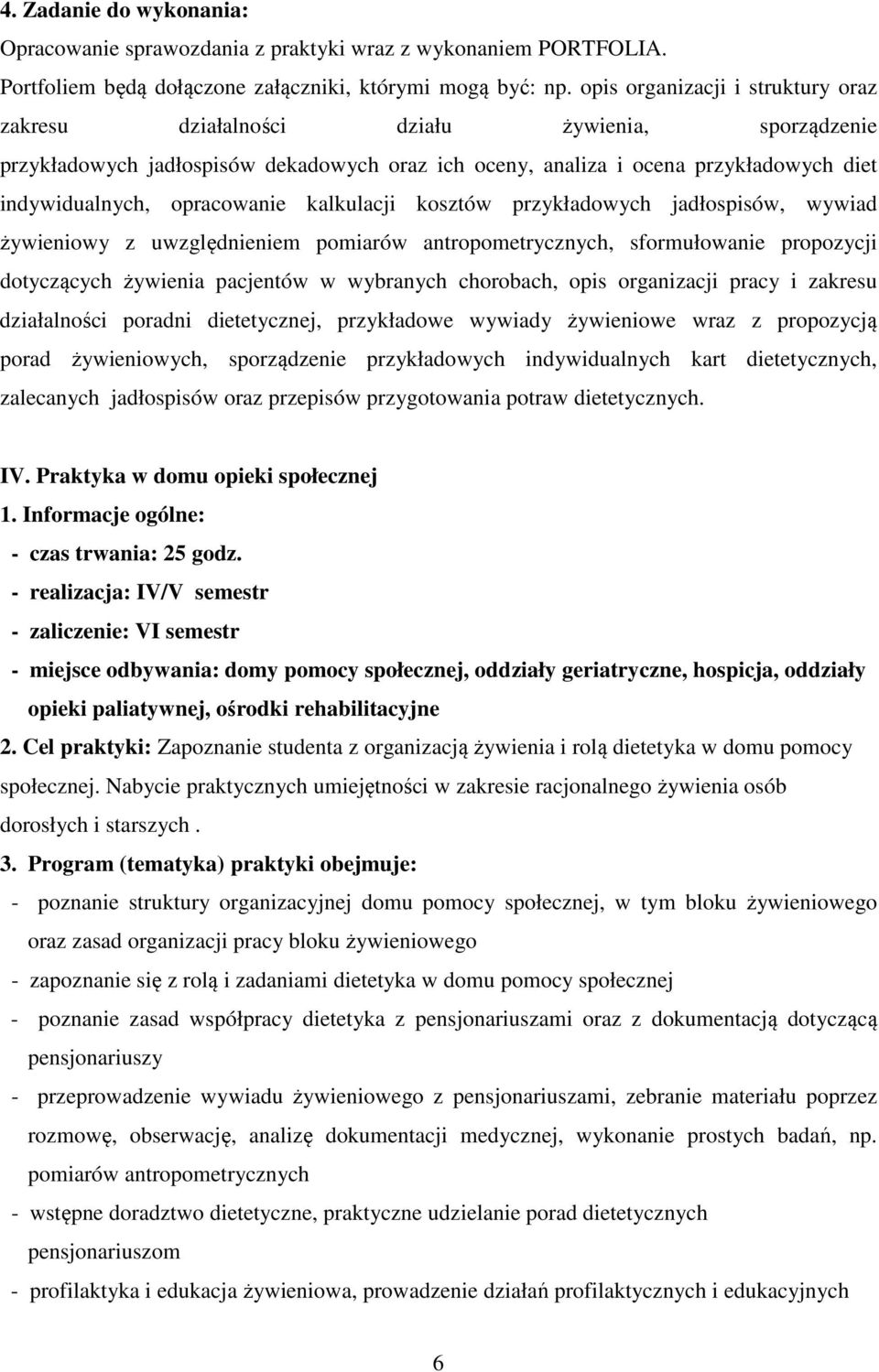 4. Zadanie do wykonania:
Opracowanie sprawozdania z praktyki wraz z wykonaniem PORTFOLIA.
Portfoliem będą dołączone załączniki, którymi mogą być: np. opis organizacji i struktury oraz zakresu działalności działu żywienia, sporządzenie przykładowych jadłospisów dekadowych oraz ich oceny, analiza i ocena przykładowych diet indywidualnych, opracowanie kalkulacji kosztów przykładowych jadłospisów, wywiad żywieniowy z uwzględnieniem pomiarów antropometrycznych, sformułowanie propozycji dotyczących żywienia pacjentów w wybranych chorobach, opis organizacji pracy i zakresu działalności poradni dietetycznej, przykładowe wywiady żywieniowe wraz z propozycją porad żywieniowych, sporządzenie przykładowych indywidualnych kart dietetycznych, zalecanych jadłospisów oraz przepisów przygotowania potraw dietetycznych.

IV. Praktyka w domu opieki społecznej
1. Informacje ogólne:
- czas trwania: 25 godz.
- realizacja: IV/V semestr
- zaliczenie: VI semestr
- miejsce odbywania: domy pomocy społecznej, oddziały geriatryczne, hospicja, oddziały opieki paliatywnej, ośrodki rehabilitacyjne
2. Cel praktyki: Zapoznanie studenta z organizacją żywienia i rolą dietetyka w domu pomocy społecznej. Nabycie praktycznych umiejętności w zakresie racjonalnego żywienia osób dorosłych i starszych .
3. Program (tematyka) praktyki obejmuje:
- poznanie struktury organizacyjnej domu pomocy społecznej, w tym bloku żywieniowego oraz zasad organizacji pracy bloku żywieniowego
- zapoznanie się z rolą i zadaniami dietetyka w domu pomocy społecznej
- poznanie zasad współpracy dietetyka z pensjonariuszami oraz z dokumentacją dotyczącą pensjonariuszy
- przeprowadzenie wywiadu żywieniowego z pensjonariuszami, zebranie materiału poprzez rozmowę, obserwację, analizę dokumentacji medycznej, wykonanie prostych badań, np. pomiarów antropometrycznych
- wstępne doradztwo dietetyczne, praktyczne udzielanie porad dietetycznych pensjonariuszom
- profilaktyka i edukacja żywieniowa, prowadzenie działań profilaktycznych i edukacyjnych

6